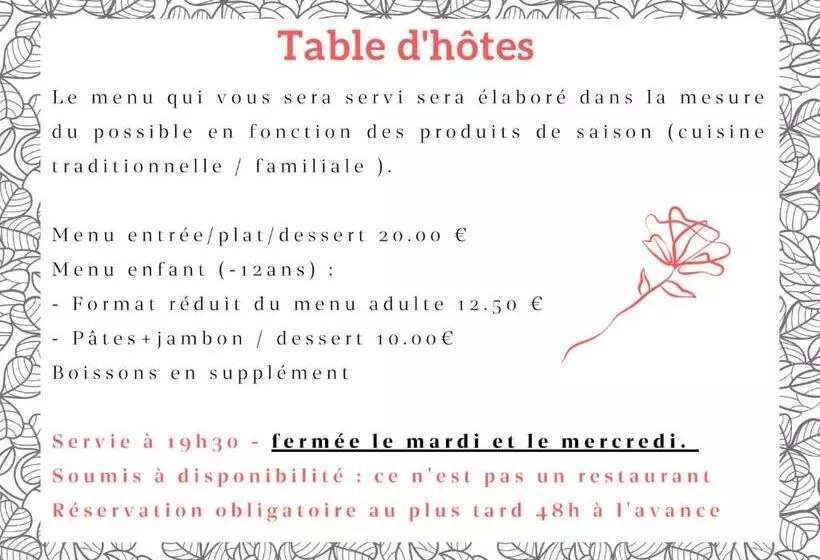 Table d'hôtes

Le menu qui vous sera servi sera élaboré dans la mesure du possible en fonction des produits de saison (cuisine traditionnelle / familiale ).

Menu entrée/plat/dessert 20.00 €
Menu enfant (-12ans) :
- Format réduit du menu adulte 12.50 €
- Pâtes+jambon / dessert 10.00€
Boissons en supplément

Servie à 19h30 - fermée le mardi et le mercredi.
Soumis à disponibilité : ce n'est pas un restaurant
Réservation obligatoire au plus tard 48h à l'avance